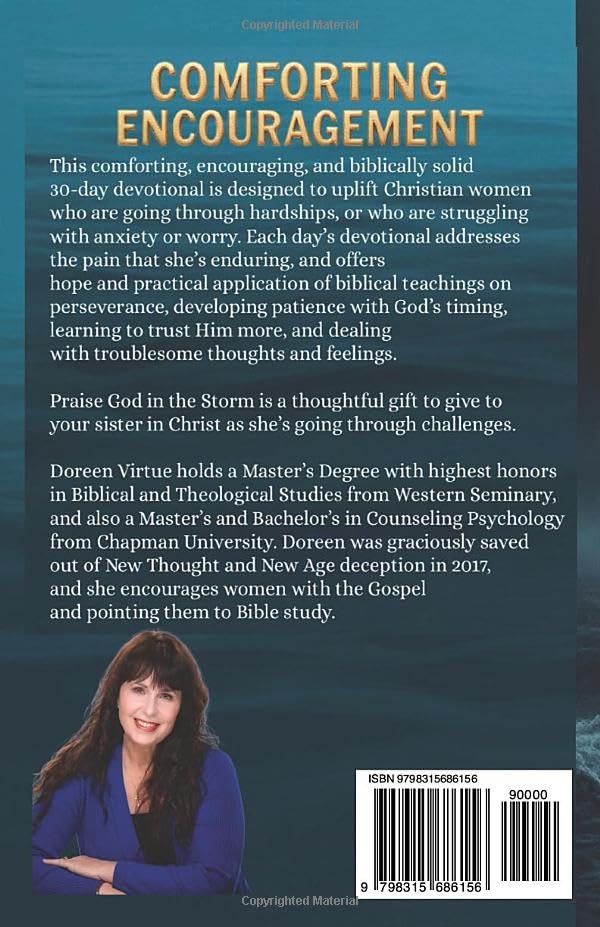 Copyrighted Material

COMFORTING ENCOURAGEMENT

This comforting, encouraging, and biblically solid 30-day devotional is designed to uplift Christian women who are going through hardships, or who are struggling with anxiety or worry. Each day's devotional addresses the pain that she's enduring, and offers hope and practical application of biblical teachings on perseverance, developing patience with God's timing, learning to trust Him more, and dealing with troublesome thoughts and feelings.

Praise God in the Storm is a thoughtful gift to give to your sister in Christ as she's going through challenges.

Doreen Virtue holds a Master's Degree with highest honors in Biblical and Theological Studies from Western Seminary, and also a Master's and Bachelor's in Counseling Psychology from Chapman University. Doreen was graciously saved out of New Thought and New Age deception in 2017, and she encourages women with the Gospel and pointing them to Bible study.

ISBN 9798315686156

90000

9 798315 686156

Copyrighted Material